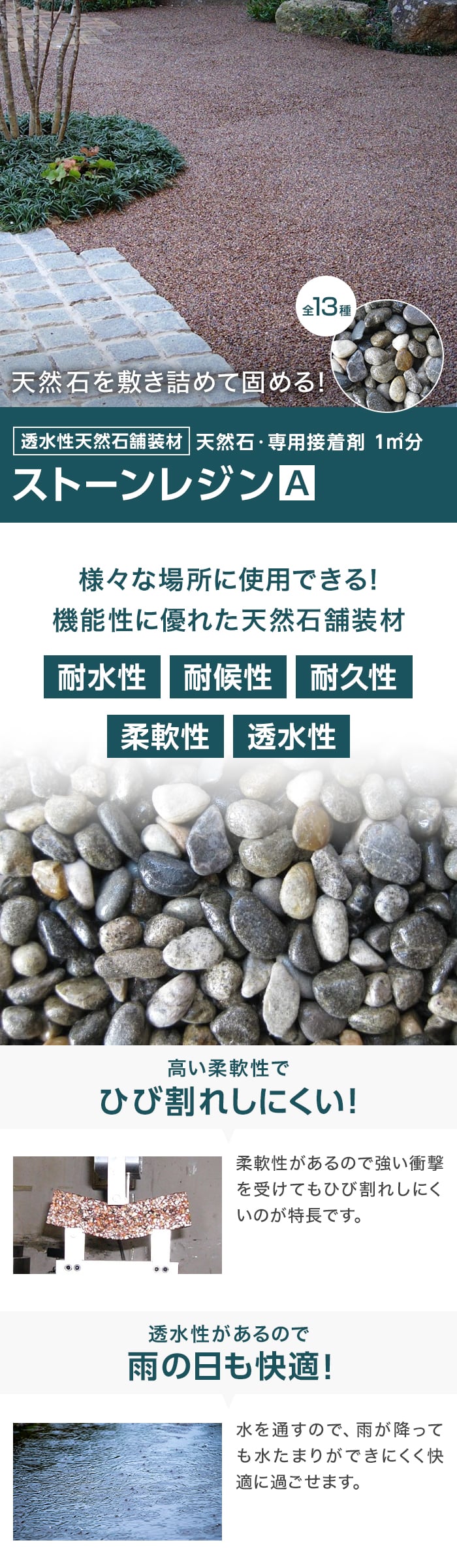 全13種

天然石を敷き詰めて固める!

透水性天然石舗装材 天然石･専用接着剤 1㎡分

ストーンレジンA

様々な場所に使用できる!
機能性に優れた天然石舗装材

耐水性 耐候性 耐久性

柔軟性 透水性

高い柔軟性で
ひび割れしにくい!

柔軟性があるので強い衝撃を受けてもひび割れしにくいのが特長です。

透水性があるので
雨の日も快適!

水を通すので、雨が降っても水たまりができにくく快適に過ごせます。